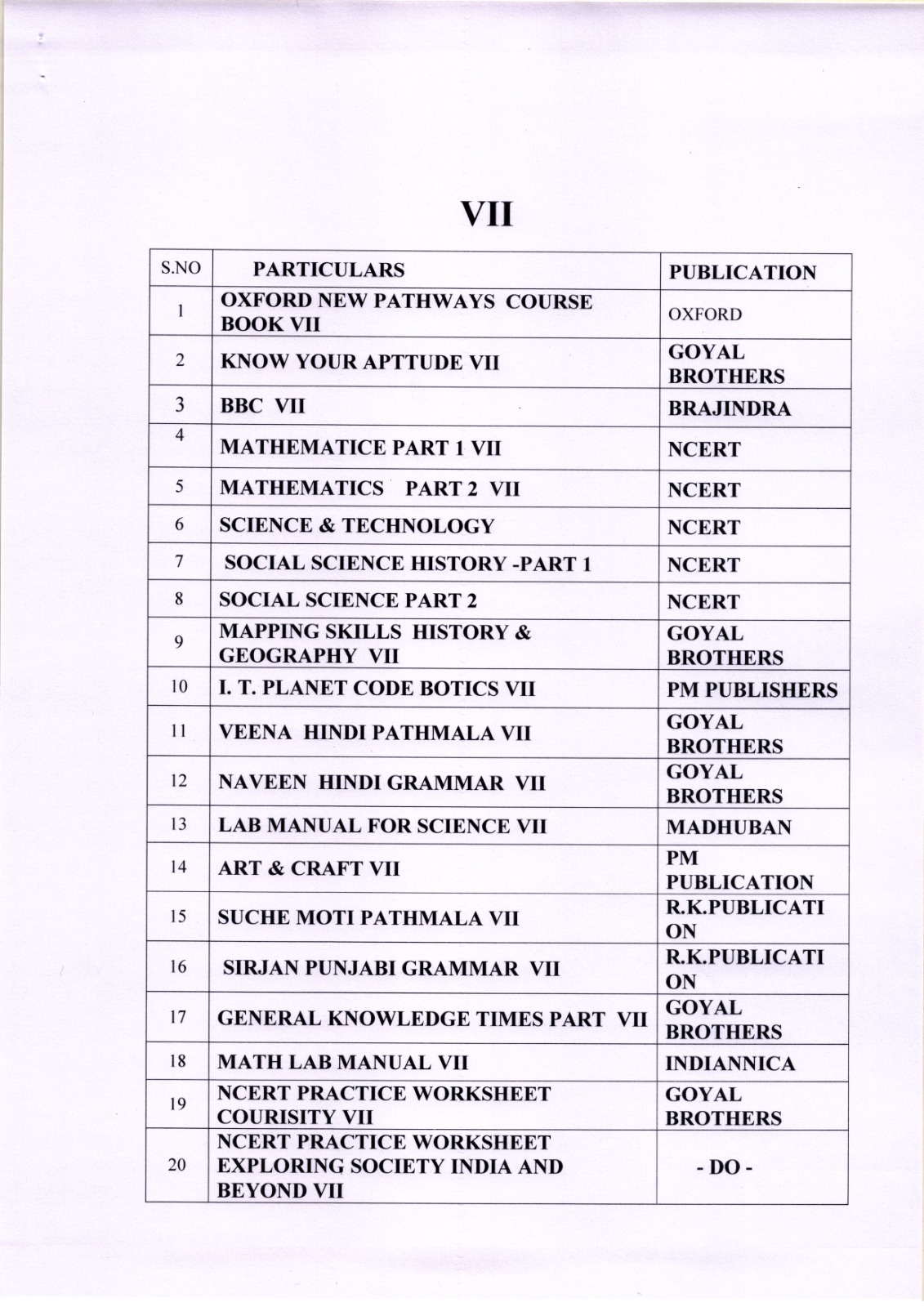 VII

| S.NO | PARTICULARS | PUBLICATION |
|---|---|---|
| 1 | OXFORD NEW PATHWAYS COURSE BOOK VII | OXFORD |
| 2 | KNOW YOUR APTTUDE VII | GOYAL BROTHERS |
| 3 | BBC VII | BRAJINDRA |
| 4 | MATHEMATICE PART 1 VII | NCERT |
| 5 | MATHEMATICS PART 2 VII | NCERT |
| 6 | SCIENCE & TECHNOLOGY | NCERT |
| 7 | SOCIAL SCIENCE HISTORY -PART 1 | NCERT |
| 8 | SOCIAL SCIENCE PART 2 | NCERT |
| 9 | MAPPING SKILLS HISTORY & GEOGRAPHY VII | GOYAL BROTHERS |
| 10 | I. T. PLANET CODE BOTICS VII | PM PUBLISHERS |
| 11 | VEENA HINDI PATHMALA VII | GOYAL BROTHERS |
| 12 | NAVEEN HINDI GRAMMAR VII | GOYAL BROTHERS |
| 13 | LAB MANUAL FOR SCIENCE VII | MADHUBAN |
| 14 | ART & CRAFT VII | PM PUBLICATION |
| 15 | SUCHE MOTI PATHMALA VII | R.K.PUBLICATI ON |
| 16 | SIRJAN PUNJABI GRAMMAR VII | R.K.PUBLICATI ON |
| 17 | GENERAL KNOWLEDGE TIMES PART VII | GOYAL BROTHERS |
| 18 | MATH LAB MANUAL VII | INDIANNICA |
| 19 | NCERT PRACTICE WORKSHEET COURISITY VII | GOYAL BROTHERS |
| 20 | NCERT PRACTICE WORKSHEET EXPLORING SOCIETY INDIA AND BEYOND VII | - DO - |